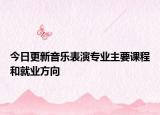 今日更新音乐表演专业主要课程和就业方向